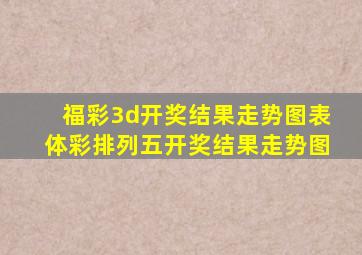 福彩3d开奖结果走势图表
体彩排列五开奖结果走势图